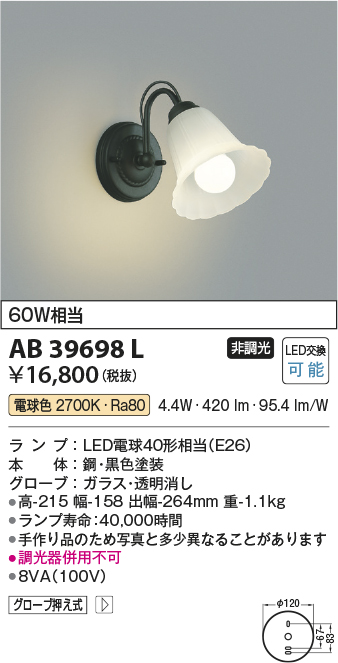 60W相当

AB 39698 L

非調光

LED交換
可能

¥16,800(税抜)

電球色 2700K・Ra80  4.4W・420 lm・95.4 lm/W

ランプ:LED電球40形相当(E26)
本体:鋼・黒色塗装
グローブ:ガラス・透明消し
●高-215 幅-158 出幅-264mm 重-1.1kg
●ランプ寿命:40,000時間
●手作り品のため写真と多少異なることがあります
●調光器併用不可
●8VA(100V)

グローブ押え式

φ120
67
83